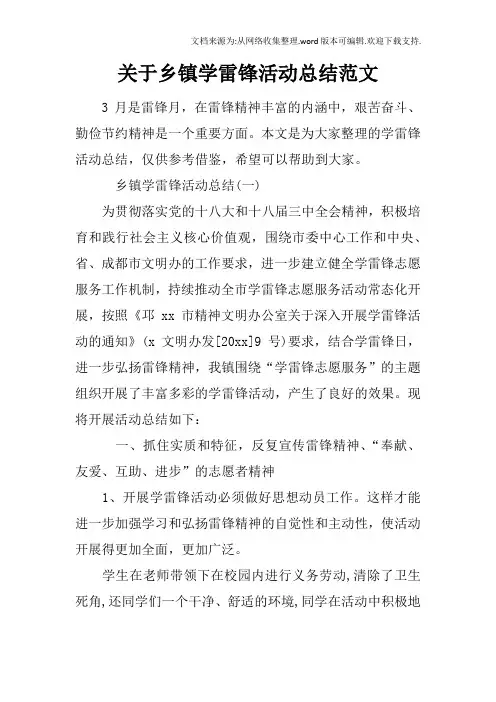 文档来源为:从网络收集整理.word版本可编辑.欢迎下载支持.

关于乡镇学雷锋活动总结范文

3 月是雷锋月，在雷锋精神丰富的内涵中，艰苦奋斗、勤俭节约精神是一个重要方面。本文是为大家整理的学雷锋活动总结，仅供参考借鉴，希望可以帮助到大家。

乡镇学雷锋活动总结(一)

为贯彻落实党的十八大和十八届三中全会精神，积极培育和践行社会主义核心价值观，围绕市委中心工作和中央、省、成都市文明办的工作要求，进一步建立健全学雷锋志愿服务工作机制，持续推动全市学雷锋志愿服务活动常态化开展，按照《邛 xx 市精神文明办公室关于深入开展学雷锋活动的通知》(x 文明办发[20xx]9 号)要求，结合学雷锋日，进一步弘扬雷锋精神，我镇围绕“学雷锋志愿服务”的主题组织开展了丰富多彩的学雷锋活动，产生了良好的效果。现将开展活动总结如下：

一、抓住实质和特征，反复宣传雷锋精神、“奉献、友爱、互助、进步”的志愿者精神

1、开展学雷锋活动必须做好思想动员工作。这样才能进一步加强学习和弘扬雷锋精神的自觉性和主动性，使活动开展得更加全面，更加广泛。

学生在老师带领下在校园内进行义务劳动,清除了卫生死角,还同学们一个干净、舒适的环境,同学在活动中积极地